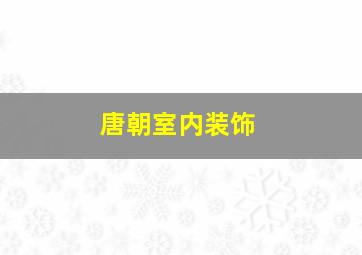 唐朝室内装饰